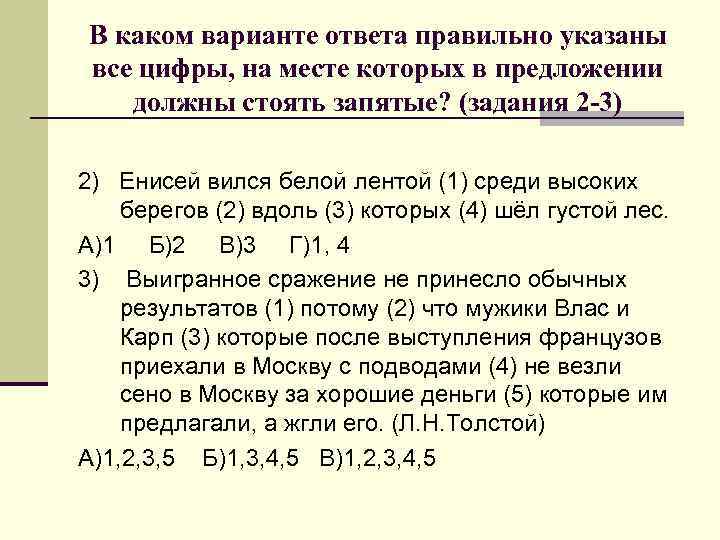 В каком варианте ответа правильно указаны все цифры, на месте которых в предложении должны стоять запятые? (задания 2-3)

2) Енисей вился белой лентой (1) среди высоких берегов (2) вдоль (3) которых (4) шёл густой лес.

А)1 Б)2 В)3 Г)1, 4

3) Выигранное сражение не принесло обычных результатов (1) потому (2) что мужики Влас и Карп (3) которые после выступления французов приехали в Москву с подводами (4) не везли сено в Москву за хорошие деньги (5) которые им предлагали, а жгли его. (Л.Н.Толстой)

А)1,2,3,5 Б)1,3,4,5 В)1,2,3,4,5